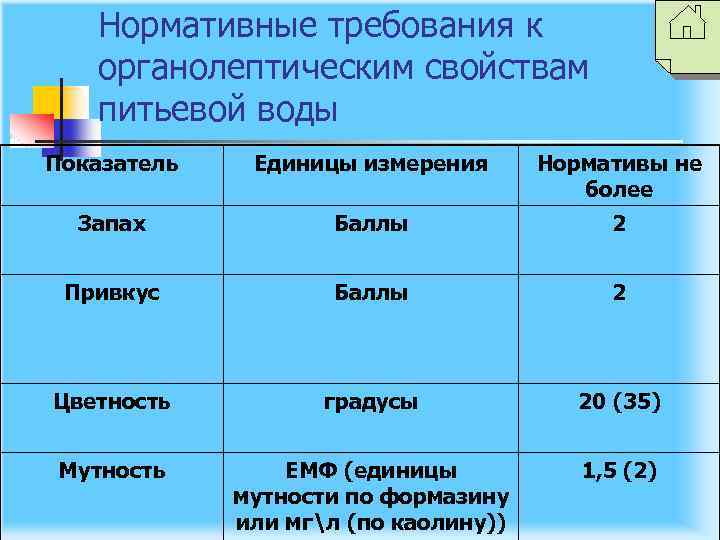 Нормативные требования к органолептическим свойствам питьевой воды

| Показатель | Единицы измерения | Нормативы не более |
|---|---|---|
| Запах | Баллы | 2 |
| Привкус | Баллы | 2 |
| Цветность | градусы | 20 (35) |
| Мутность | ЕМФ (единицы мутности по формазину или мг\л (по каолину)) | 1,5 (2) |